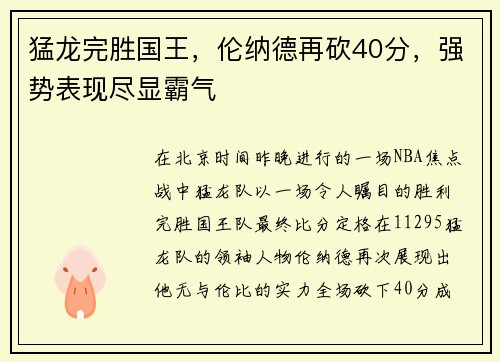 猛龙完胜国王，伦纳德再砍40分，强势表现尽显霸气

在北京时间昨晚进行的一场NBA焦点战中猛龙队以一场令人瞩目的胜利完胜国王队最终比分定格在11295猛龙队的领袖人物伦纳德再次展现出他无与伦比的实力全场砍下40分成